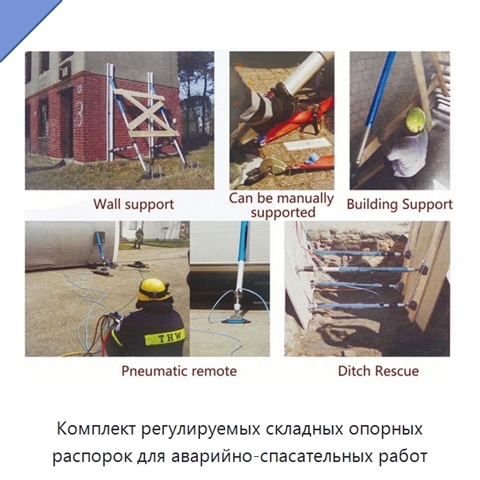 Wall support

Can be manually supported

Building Support

THW

Pneumatic remote

Ditch Rescue

Комплект регулируемых складных опорных распорок для аварийно-спасательных работ